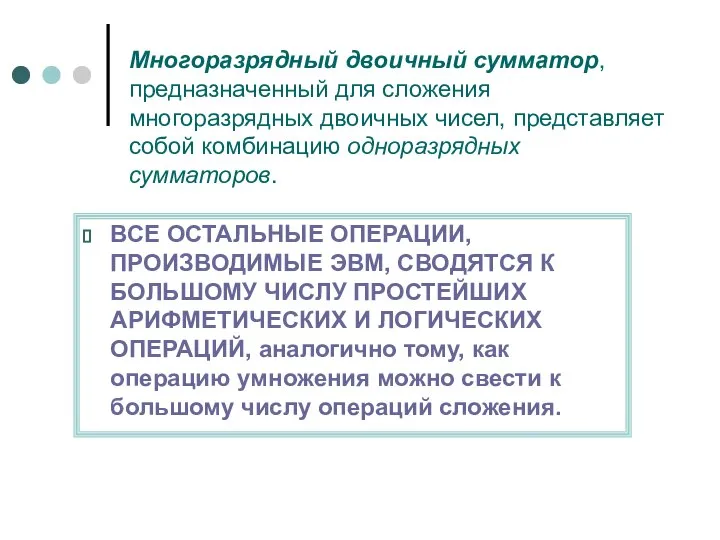 Многоразрядный двоичный сумматор, предназначенный для сложения многоразрядных двоичных чисел, представляет собой комбинацию одноразрядных сумматоров.

ВСЕ ОСТАЛЬНЫЕ ОПЕРАЦИИ, ПРОИЗВОДИМЫЕ ЭВМ, СВОДЯТСЯ К БОЛЬШОМУ ЧИСЛУ ПРОСТЕЙШИХ АРИФМЕТИЧЕСКИХ И ЛОГИЧЕСКИХ ОПЕРАЦИЙ, аналогично тому, как операцию умножения можно свести к большому числу операций сложения.